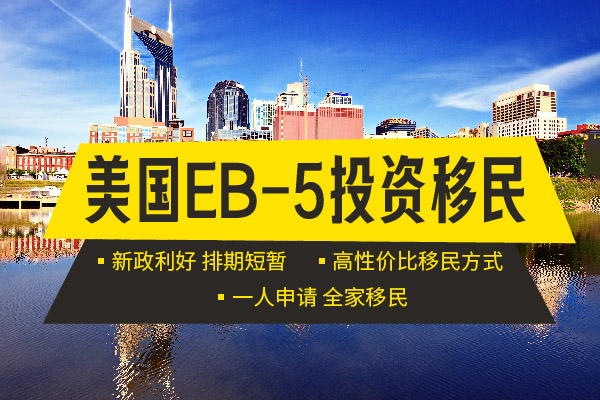 美国EB-5投资移民

▪ 新政利好 排期短暂 ▪ 高性价比移民方式

▪ 一人申请 全家移民